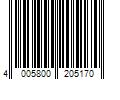 4 005800 205170